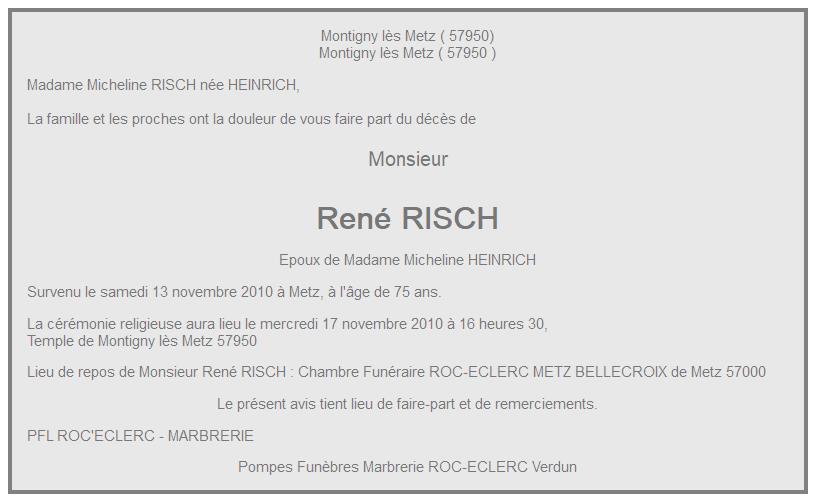 Montigny lès Metz ( 57950)
Montigny lès Metz ( 57950 )

Madame Micheline RISCH née HEINRICH,

La famille et les proches ont la douleur de vous faire part du décès de

Monsieur

René RISCH

Epoux de Madame Micheline HEINRICH

Survenu le samedi 13 novembre 2010 à Metz, à l'âge de 75 ans.

La cérémonie religieuse aura lieu le mercredi 17 novembre 2010 à 16 heures 30,
Temple de Montigny lès Metz 57950

Lieu de repos de Monsieur René RISCH : Chambre Funéraire ROC-ECLERC METZ BELLECROIX de Metz 57000

Le présent avis tient lieu de faire-part et de remerciements.

PFL ROC'ECLERC - MARBRERIE

Pompes Funèbres Marbrerie ROC-ECLERC Verdun